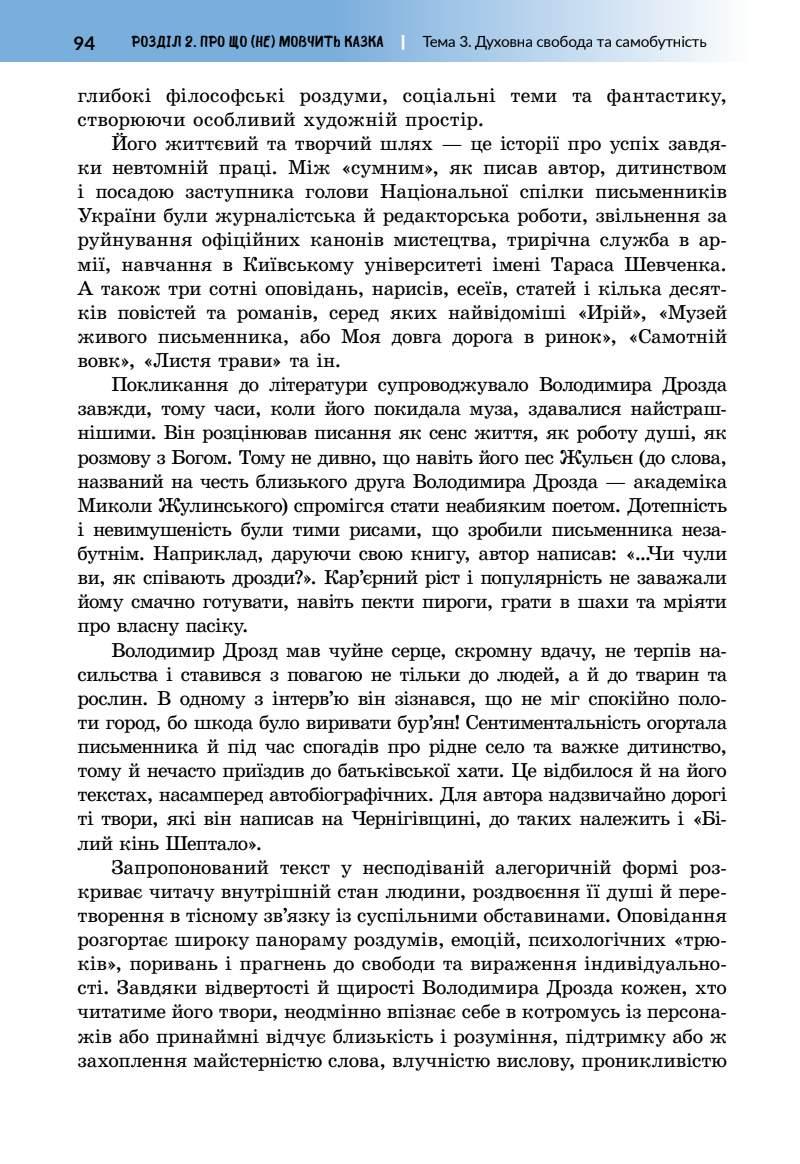 94 РОЗДІЛ 2. ПРО ЩО (НЕ) МОВЧИТЬ КАЗКА | Тема 3. Духовна свобода та самобутність

глибокі філософські роздуми, соціальні теми та фантастику, створюючи особливий художній простір.

Його життєвий та творчий шлях — це історії про успіх завдяки невтомній праці. Між «сумним», як писав автор, дитинством і посадою заступника голови Національної спілки письменників України були журналістська й редакторська роботи, звільнення за руйнування офіційних канонів мистецтва, трирічна служба в армії, навчання в Київському університеті імені Тараса Шевченка. А також три сотні оповідань, нарисів, есеїв, статей і кілька десятків повістей та романів, серед яких найвідоміші «Ирій», «Музей живого письменника, або Моя довга дорога в ринок», «Самотній вовк», «Листя трави» та ін.

Покликання до літератури супроводжувало Володимира Дрозда завжди, тому часи, коли його покидала муза, здавалися найстрашнішими. Він розцінював писання як сенс життя, як роботу душі, як розмову з Богом. Тому не дивно, що навіть його пес Жульєн (до слова, названий на честь близького друга Володимира Дрозда — академіка Миколи Жулинського) спромігся стати неабияким поетом. Дотепність і невимушеність були тими рисами, що зробили письменника незабутнім. Наприклад, даруючи свою книгу, автор написав: «...Чи чули ви, як співають дрозди?». Кар'єрний ріст і популярність не заважали йому смачно готувати, навіть пекти пироги, грати в шахи та мріяти про власну пасіку.

Володимир Дрозд мав чуйне серце, скромну вдачу, не терпів насильства і ставився з повагою не тільки до людей, а й до тварин та рослин. В одному з інтерв'ю він зізнався, що не міг спокійно полоти город, бо шкода було виривати бур'ян! Сентиментальність огортала письменника й під час спогадів про рідне село та важке дитинство, тому й нечасто приїздив до батьківської хати. Це відбилося й на його текстах, насамперед автобіографічних. Для автора надзвичайно дорогі ті твори, які він написав на Чернігівщині, до таких належить і «Білий кінь Шептало».

Запропонований текст у несподіваній алегоричній формі розкриває читачу внутрішній стан людини, роздвоєння її душі й перетворення в тісному зв'язку із суспільними обставинами. Оповідання розгортає широку панораму роздумів, емоцій, психологічних «трюків», поривань і прагнень до свободи та вираження індивідуальності. Завдяки відвертості й щирості Володимира Дрозда кожен, хто читатиме його твори, неодмінно впізнає себе в котромусь із персонажів або принаймні відчує близькість і розуміння, підтримку або ж захоплення майстерністю слова, влучністю вислову, проникливістю